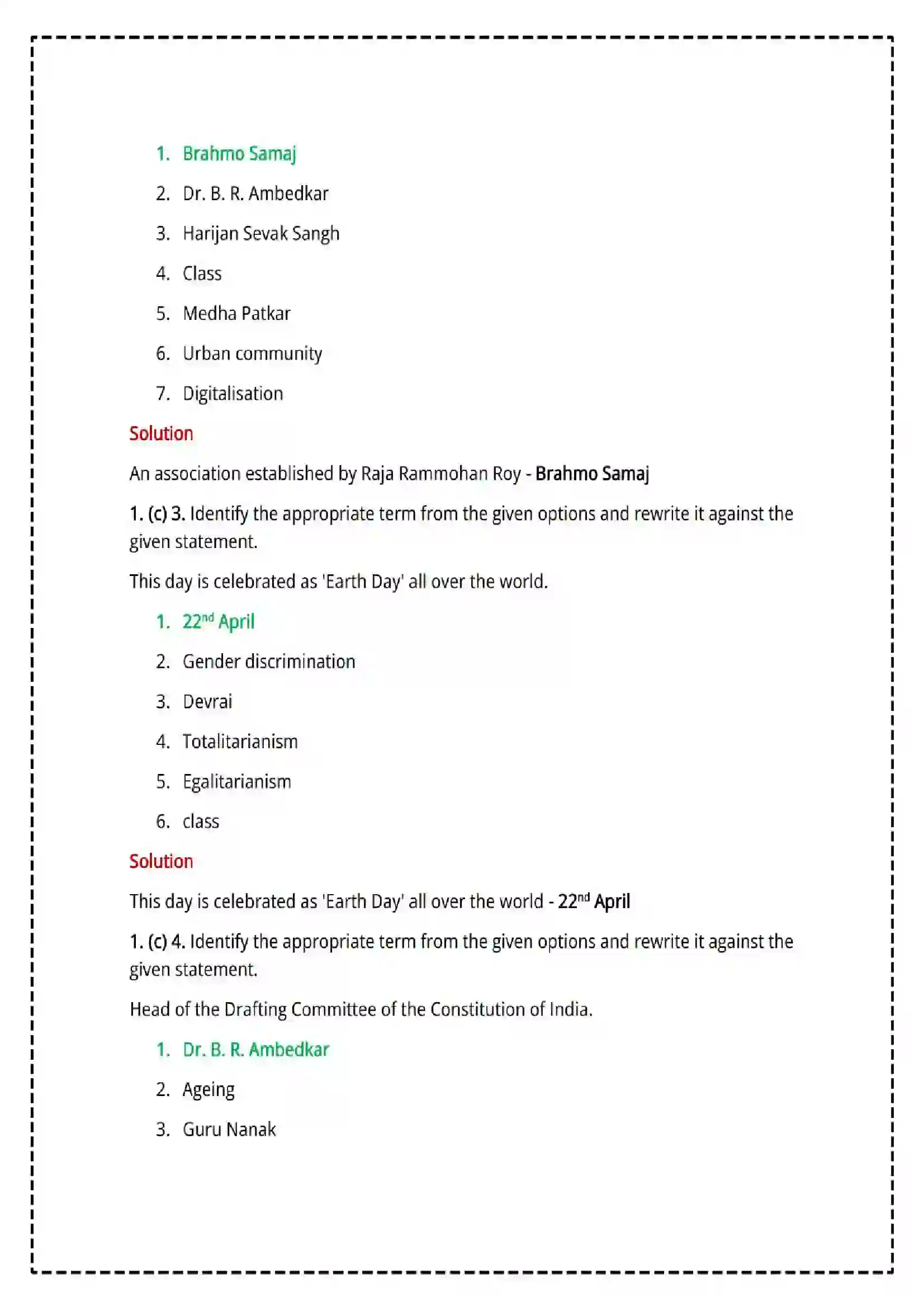 1. Brahmo Samaj

2. Dr. B. R. Ambedkar

3. Harijan Sevak Sangh

4. Class

5. Medha Patkar

6. Urban community

7. Digitalisation

Solution

An association established by Raja Rammohan Roy - Brahmo Samaj

1. (c) 3. Identify the appropriate term from the given options and rewrite it against the given statement.

This day is celebrated as 'Earth Day' all over the world.

1. 22nd April

2. Gender discrimination

3. Devrai

4. Totalitarianism

5. Egalitarianism

6. class

Solution

This day is celebrated as 'Earth Day' all over the world - 22nd April

1. (c) 4. Identify the appropriate term from the given options and rewrite it against the given statement.

Head of the Drafting Committee of the Constitution of India.

1. Dr. B. R. Ambedkar

2. Ageing

3. Guru Nanak